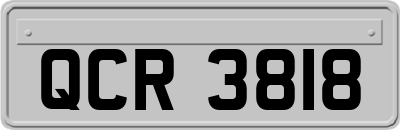 QCR 3818